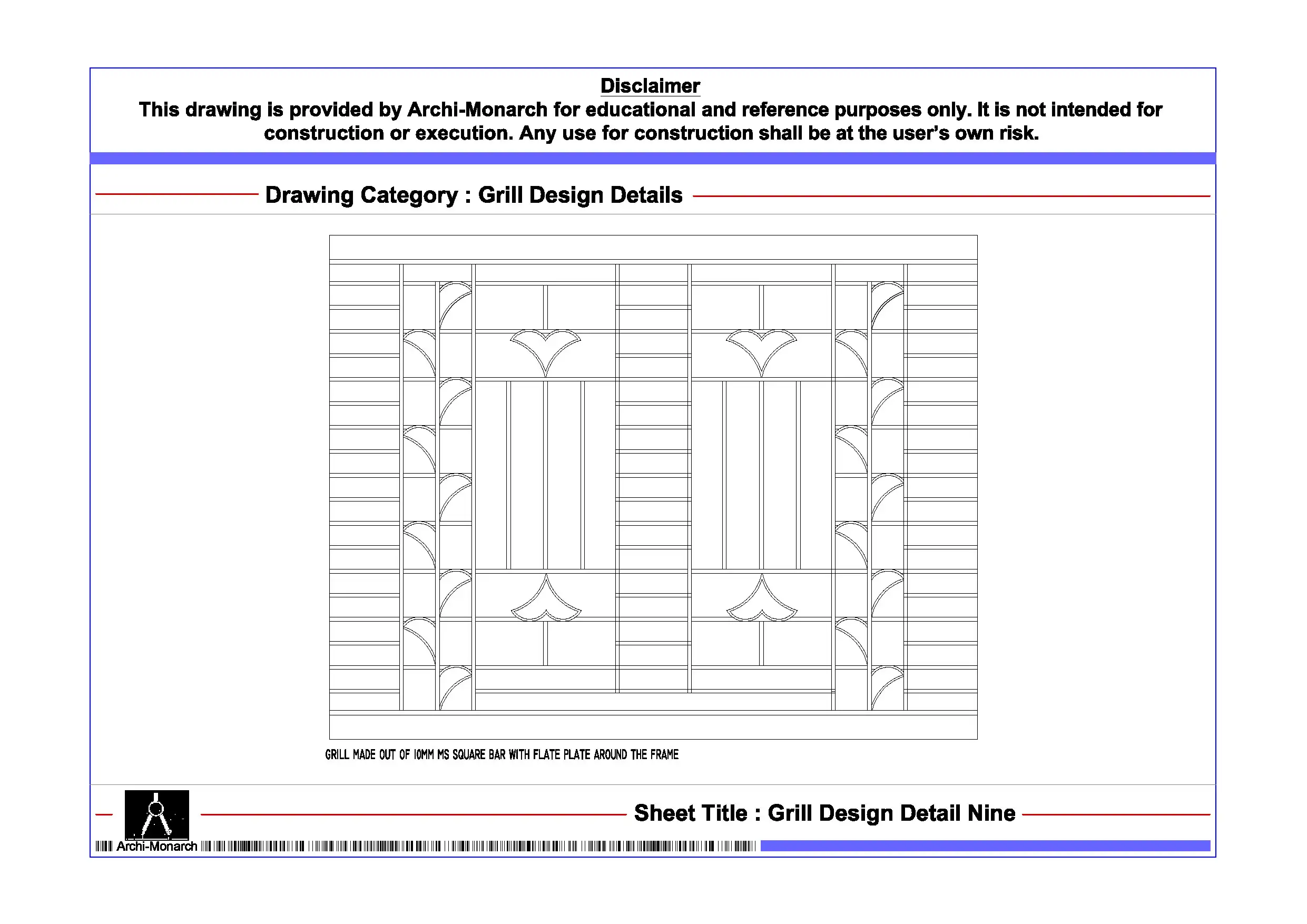 Disclaimer
This drawing is provided by Archi-Monarch for educational and reference purposes only. It is not intended for construction or execution. Any use for construction shall be at the user's own risk.

Drawing Category : Grill Design Details

GRILL MADE OUT OF 10MM MS SQUARE BAR WITH FLATE PLATE AROUND THE FRAME

Sheet Title : Grill Design Detail Nine

Archi-Monarch